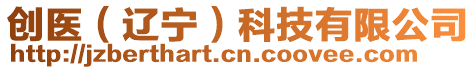 创医（辽宁）科技有限公司
http://jzberthart.cn.coovee.com